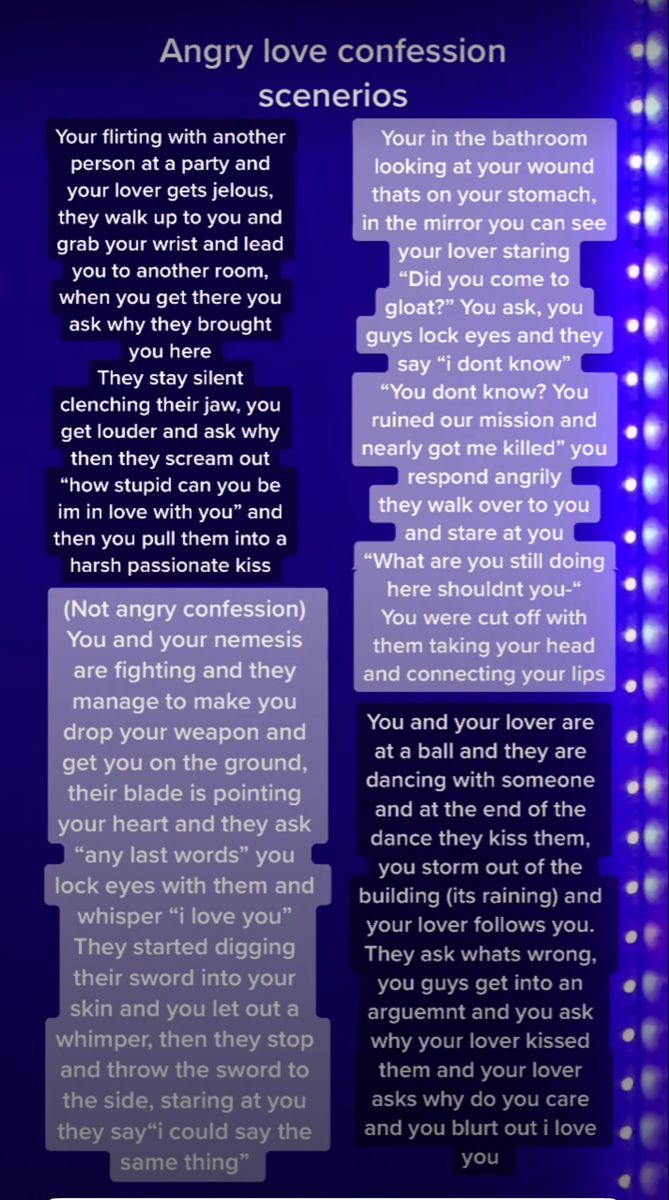 Angry love confession scenerios

Your flirting with another person at a party and your lover gets jelous, they walk up to you and grab your wrist and lead you to another room, when you get there you ask why they brought you here
They stay silent clenching their jaw, you get louder and ask why then they scream out "how stupid can you be im in love with you" and then you pull them into a harsh passionate kiss

(Not angry confession)
You and your nemesis are fighting and they manage to make you drop your weapon and get you on the ground, their blade is pointing your heart and they ask "any last words" you lock eyes with them and whisper "i love you"
They started digging their sword into your skin and you let out a whimper, then they stop and throw the sword to the side, staring at you they say"i could say the same thing"

Your in the bathroom looking at your wound thats on your stomach, in the mirror you can see your lover staring
"Did you come to gloat?" You ask, you guys lock eyes and they say "i dont know"
"You dont know? You ruined our mission and nearly got me killed" you respond angrily
they walk over to you and stare at you
"What are you still doing here shouldnt you-"
You were cut off with them taking your head and connecting your lips

You and your lover are at a ball and they are dancing with someone and at the end of the dance they kiss them, you storm out of the building (its raining) and your lover follows you.
They ask whats wrong, you guys get into an arguemnt and you ask why your lover kissed them and your lover asks why do you care and you blurt out i love you